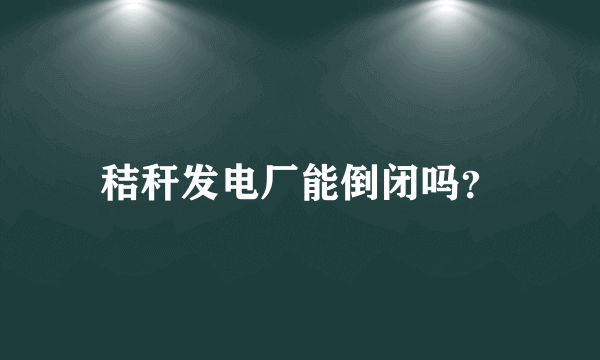 秸秆发电厂能倒闭吗?